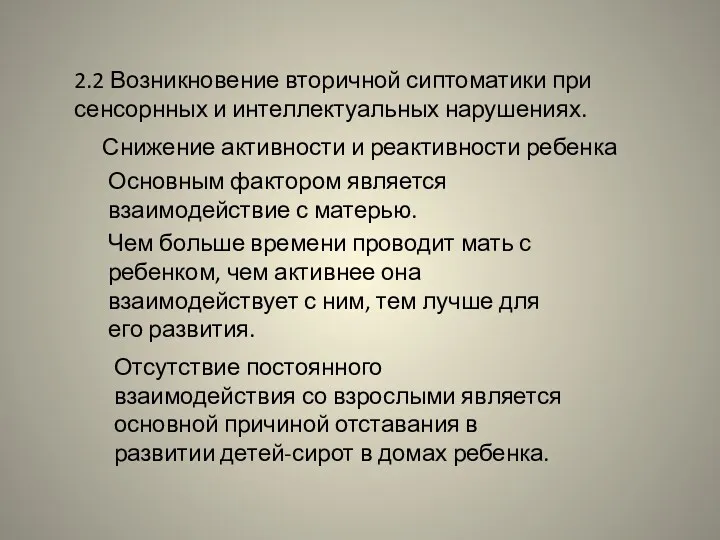 2.2 Возникновение вторичной сиптоматики при сенсорнных и интеллектуальных нарушениях.

Снижение активности и реактивности ребенка

Основным фактором является взаимодействие с матерью.

Чем больше времени проводит мать с ребенком, чем активнее она взаимодействует с ним, тем лучше для его развития.

Отсутствие постоянного взаимодействия со взрослыми является основной причиной отставания в развитии детей-сирот в домах ребенка.